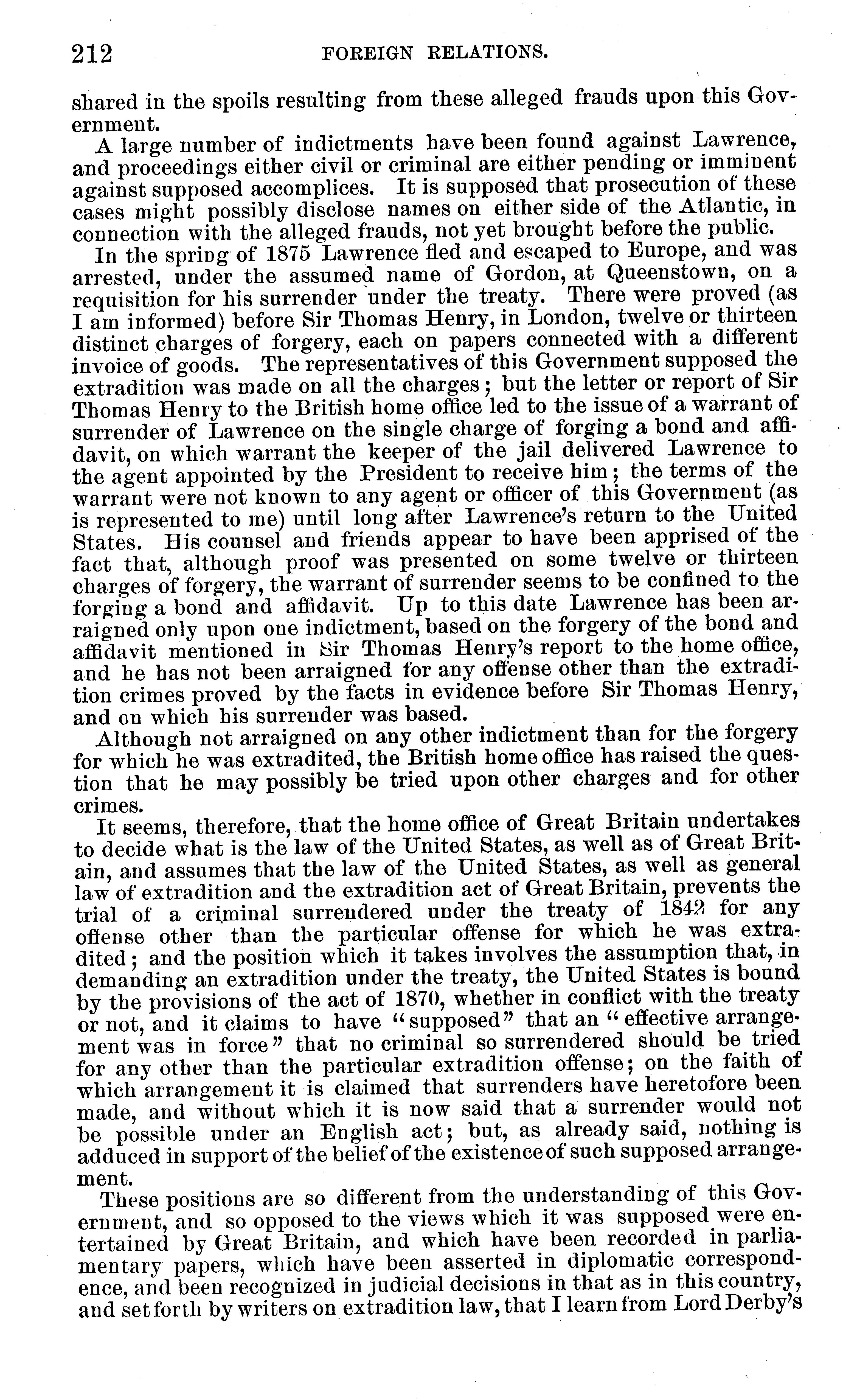 212 FOREIGN RELATIONS.

shared in the spoils resulting from these alleged frauds upon this Government.

A large number of indictments have been found against Lawrence, and proceedings either civil or criminal are either pending or imminent against supposed accomplices. It is supposed that prosecution of these cases might possibly disclose names on either side of the Atlantic, in connection with the alleged frauds, not yet brought before the public.

In the spring of 1875 Lawrence fled and escaped to Europe, and was arrested, under the assumed name of Gordon, at Queenstown, on a requisition for his surrender under the treaty. There were proved (as I am informed) before Sir Thomas Henry, in London, twelve or thirteen distinct charges of forgery, each on papers connected with a different invoice of goods. The representatives of this Government supposed the extradition was made on all the charges; but the letter or report of Sir Thomas Henry to the British home office led to the issue of a warrant of surrender of Lawrence on the single charge of forging a bond and affidavit, on which warrant the keeper of the jail delivered Lawrence to the agent appointed by the President to receive him; the terms of the warrant were not known to any agent or officer of this Government (as is represented to me) until long after Lawrence's return to the United States. His counsel and friends appear to have been apprised of the fact that, although proof was presented on some twelve or thirteen charges of forgery, the warrant of surrender seems to be confined to the forging a bond and affidavit. Up to this date Lawrence has been arraigned only upon one indictment, based on the forgery of the bond and affidavit mentioned in Sir Thomas Henry's report to the home office, and he has not been arraigned for any offense other than the extradition crimes proved by the facts in evidence before Sir Thomas Henry, and on which his surrender was based.

Although not arraigned on any other indictment than for the forgery for which he was extradited, the British home office has raised the question that he may possibly be tried upon other charges and for other crimes.

It seems, therefore, that the home office of Great Britain undertakes to decide what is the law of the United States, as well as of Great Britain, and assumes that the law of the United States, as well as general law of extradition and the extradition act of Great Britain, prevents the trial of a criminal surrendered under the treaty of 1842 for any offense other than the particular offense for which he was extradited; and the position which it takes involves the assumption that, in demanding an extradition under the treaty, the United States is bound by the provisions of the act of 1870, whether in conflict with the treaty or not, and it claims to have "supposed" that an "effective arrangement was in force" that no criminal so surrendered should be tried for any other than the particular extradition offense; on the faith of which arrangement it is claimed that surrenders have heretofore been made, and without which it is now said that a surrender would not be possible under an English act; but, as already said, nothing is adduced in support of the belief of the existence of such supposed arrangement.

These positions are so different from the understanding of this Government, and so opposed to the views which it was supposed were entertained by Great Britain, and which have been recorded in parliamentary papers, which have been asserted in diplomatic correspondence, and been recognized in judicial decisions in that as in this country, and set forth by writers on extradition law, that I learn from Lord Derby's